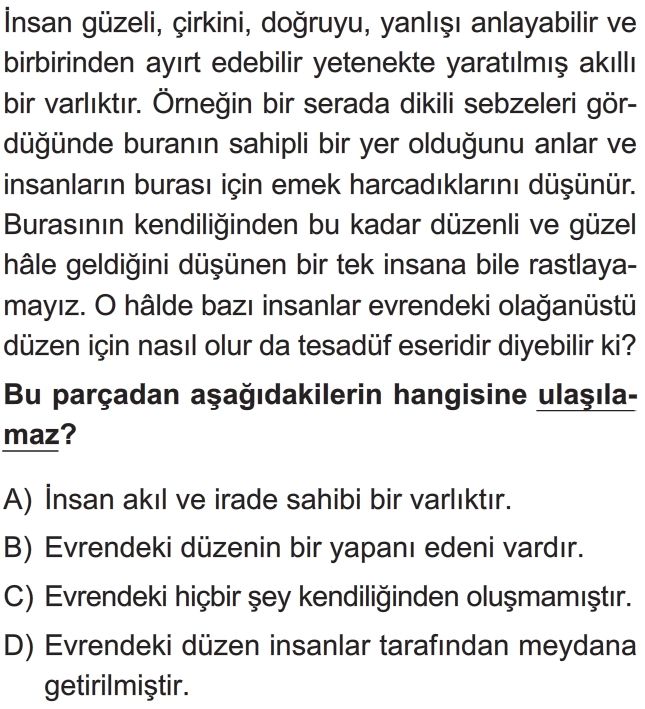 İnsan güzeli, çirkini, doğruyu, yanlışı anlayabilir ve birbirinden ayırt edebilir yetenekte yaratılmış akıllı bir varlıktır. Örneğin bir serada dikili sebzeleri gördüğünde buranın sahipli bir yer olduğunu anlar ve insanların burası için emek harcadıklarını düşünür. Burasının kendiliğinden bu kadar düzenli ve güzel hâle geldiğini düşünen bir tek insana bile rastlayamayız. O hâlde bazı insanlar evrendeki olağanüstü düzen için nasıl olur da tesadüf eseridir diyebilir ki?

Bu parçadan aşağıdakilerin hangisine ulaşılamaz?

A) İnsan akıl ve irade sahibi bir varlıktır.

B) Evrendeki düzenin bir yapanı edeni vardır.

C) Evrendeki hiçbir şey kendiliğinden oluşmamıştır.

D) Evrendeki düzen insanlar tarafından meydana getirilmiştir.